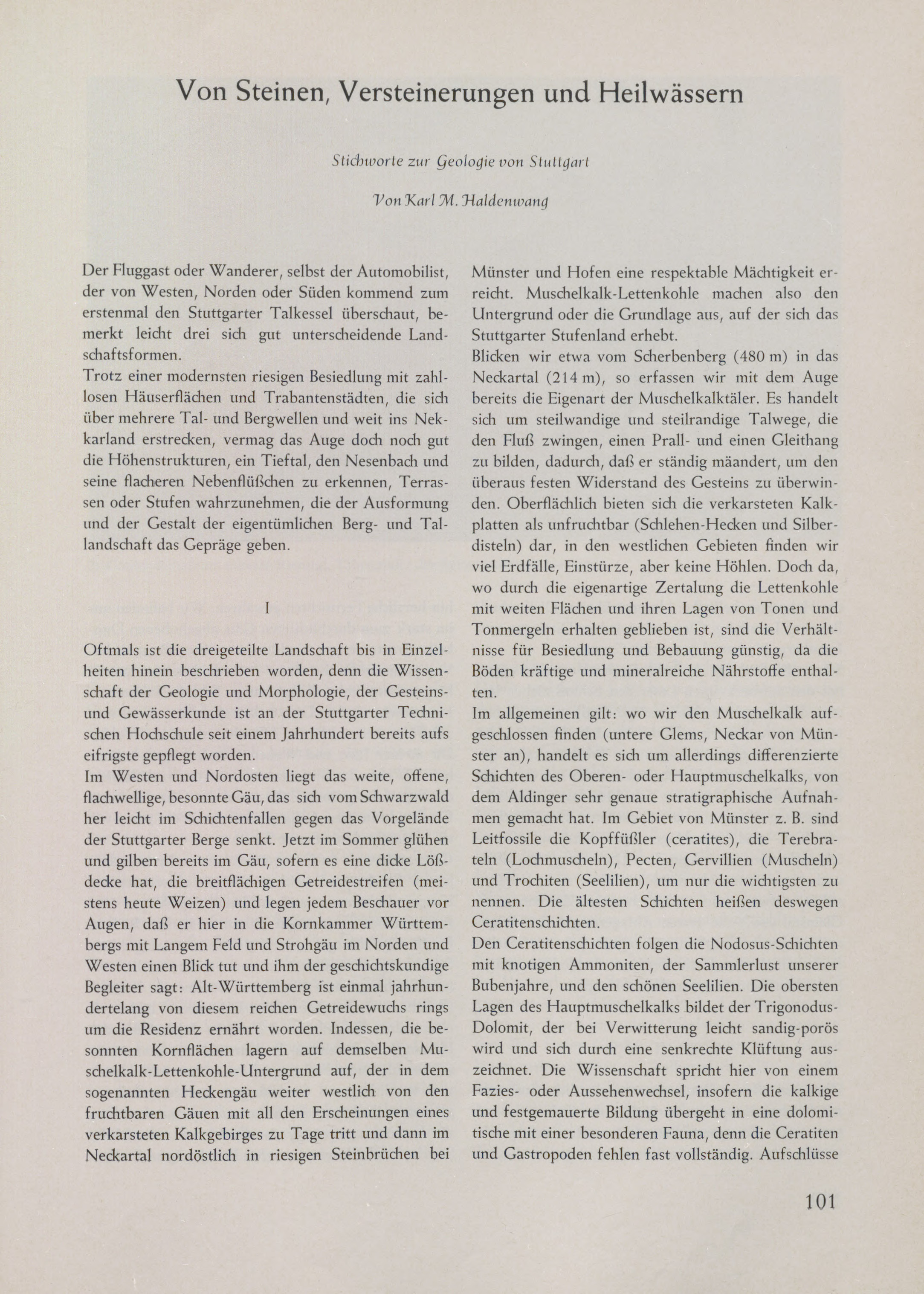 Von Steinen, Versteinerungen und Heilwässern

Stichworte zur Geologie von Stuttgart

Von Karl M. Haldenwang

Der Fluggast oder Wanderer, selbst der Automobilist, der von Westen, Norden oder Süden kommend zum erstenmal den Stuttgarter Talkessel überschaut, bemerkt leicht drei sich gut unterscheidende Landschaftsformen.
Trotz einer modernsten riesigen Besiedlung mit zahllosen Häuserflächen und Trabantenstädten, die sich über mehrere Tal- und Bergwellen und weit ins Nekkarland erstrecken, vermag das Auge doch noch gut die Höhenstrukturen, ein Tieftal, den Nesenbach und seine flacheren Nebenflüßchen zu erkennen, Terrassen oder Stufen wahrzunehmen, die der Ausformung und der Gestalt der eigentümlichen Berg- und Tallandschaft das Gepräge geben.

I

Oftmals ist die dreigeteilte Landschaft bis in Einzelheiten hinein beschrieben worden, denn die Wissenschaft der Geologie und Morphologie, der Gesteins- und Gewässerkunde ist an der Stuttgarter Technischen Hochschule seit einem Jahrhundert bereits aufs eifrigste gepflegt worden.
Im Westen und Nordosten liegt das weite, offene, flachwellige, besonnte Gäu, das sich vom Schwarzwald her leicht im Schichtenfallen gegen das Vorgelände der Stuttgarter Berge senkt. Jetzt im Sommer glühen und gilben bereits im Gäu, sofern es eine dicke Lößdecke hat, die breitflächigen Getreidestreifen (meistens heute Weizen) und legen jedem Beschauer vor Augen, daß er hier in die Kornkammer Württembergs mit Langem Feld und Strohgäu im Norden und Westen einen Blick tut und ihm der geschichtskundige Begleiter sagt: Alt-Württemberg ist einmal jahrhundertelang von diesem reichen Getreidewuchs rings um die Residenz ernährt worden. Indessen, die besonnten Kornflächen lagern auf demselben Muschelkalk-Lettenkohle-Untergrund auf, der in dem sogenannten Heckengäu weiter westlich von den fruchtbaren Gäuen mit all den Erscheinungen eines verkarsteten Kalkgebirges zu Tage tritt und dann im Neckartal nordöstlich in riesigen Steinbrüchen bei Münster und Hofen eine respektable Mächtigkeit erreicht. Muschelkalk-Lettenkohle machen also den Untergrund oder die Grundlage aus, auf der sich das Stuttgarter Stufenland erhebt.
Blicken wir etwa vom Scherbenberg (480 m) in das Neckartal (214 m), so erfassen wir mit dem Auge bereits die Eigenart der Muschelkalktäler. Es handelt sich um steilwandige und steilrandige Talwege, die den Fluß zwingen, einen Prall- und einen Gleithang zu bilden, dadurch, daß er ständig mäandert, um den überaus festen Widerstand des Gesteins zu überwinden. Oberflächlich bieten sich die verkarsteten Kalkplatten als unfruchtbar (Schlehen-Hecken und Silberdisteln) dar, in den westlichen Gebieten finden wir viel Erdfälle, Einstürze, aber keine Höhlen. Doch da, wo durch die eigenartige Zertalung die Lettenkohle mit weiten Flächen und ihren Lagen von Tonen und Tonmergeln erhalten geblieben ist, sind die Verhältnisse für Besiedlung und Bebauung günstig, da die Böden kräftige und mineralreiche Nährstoffe enthalten.
Im allgemeinen gilt: wo wir den Muschelkalk aufgeschlossen finden (untere Glems, Neckar von Münster an), handelt es sich um allerdings differenzierte Schichten des Oberen- oder Hauptmuschelkalks, von dem Aldinger sehr genaue stratigraphische Aufnahmen gemacht hat. Im Gebiet von Münster z. B. sind Leitfossile die Kopffüßler (ceratites), die Terebrateln (Lochmuscheln), Pecten, Gervillien (Muscheln) und Trochiten (Seelilien), um nur die wichtigsten zu nennen. Die ältesten Schichten heißen deswegen Ceratitenschichten.
Den Ceratitenschichten folgen die Nodosus-Schichten mit knotigen Ammoniten, der Sammlerlust unserer Bubenjahre, und den schönen Seelilien. Die obersten Lagen des Hauptmuschelkalks bildet der Trigonodus-Dolomit, der bei Verwitterung leicht sandig-porös wird und sich durch eine senkrechte Klüftung auszeichnet. Die Wissenschaft spricht hier von einem Fazies- oder Aussehenwechsel, insofern die kalkige und festgemauerte Bildung übergeht in eine dolomitische mit einer besonderen Fauna, denn die Ceratiten und Gastropoden fehlen fast vollständig. Aufschlüsse

101